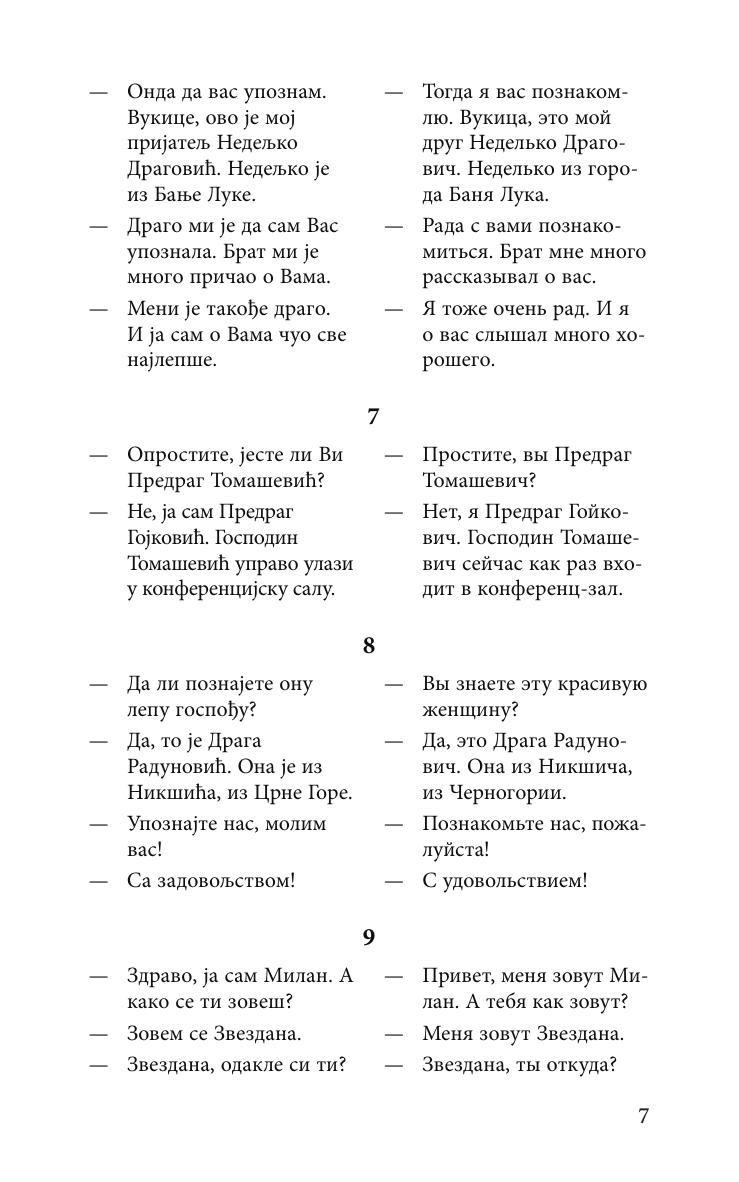 — Онда да вас упознам. Вукице, ово је мој пријатељ Недељко Драговић. Недељко је из Бање Луке.

— Драго ми је да сам Вас упознала. Брат ми је много причао о Вама.

— Мени је такође драго. И ја сам о Вама чуо све најлепше.

— Тогда я вас познакомлю. Вукица, это мой друг Неделько Драгович. Неделько из города Баня Лука.

— Рада с вами познакомиться. Брат мне много рассказывал о вас.

— Я тоже очень рад. И я о вас слышал много хорошего.

7

— Опростите, јесте ли Ви Предраг Томашевић?

— Не, ја сам Предраг Гојковић. Господин Томашевић управо улази у конференцијску салу.

— Простите, вы Предраг Томашевич?

— Нет, я Предраг Гойкович. Господин Томашевич сейчас как раз входит в конференц-зал.

8

— Да ли познајете ону лепу госпођу?

— Да, то је Драга Радуновић. Она је из Никшића, из Црне Горе.

— Упознајте нас, молим вас!

— Са задовољством!

— Вы знаете эту красивую женщину?

— Да, это Драга Радунович. Она из Никшича, из Черногории.

— Познакомьте нас, пожалуйста!

— С удовольствием!

9

— Здраво, ја сам Милан. А како се ти зовеш?

— Зовем се Звездана.

— Звездана, одакле си ти?

— Привет, меня зовут Милан. А тебя как зовут?

— Меня зовут Звездана.

— Звездана, ты откуда?

7